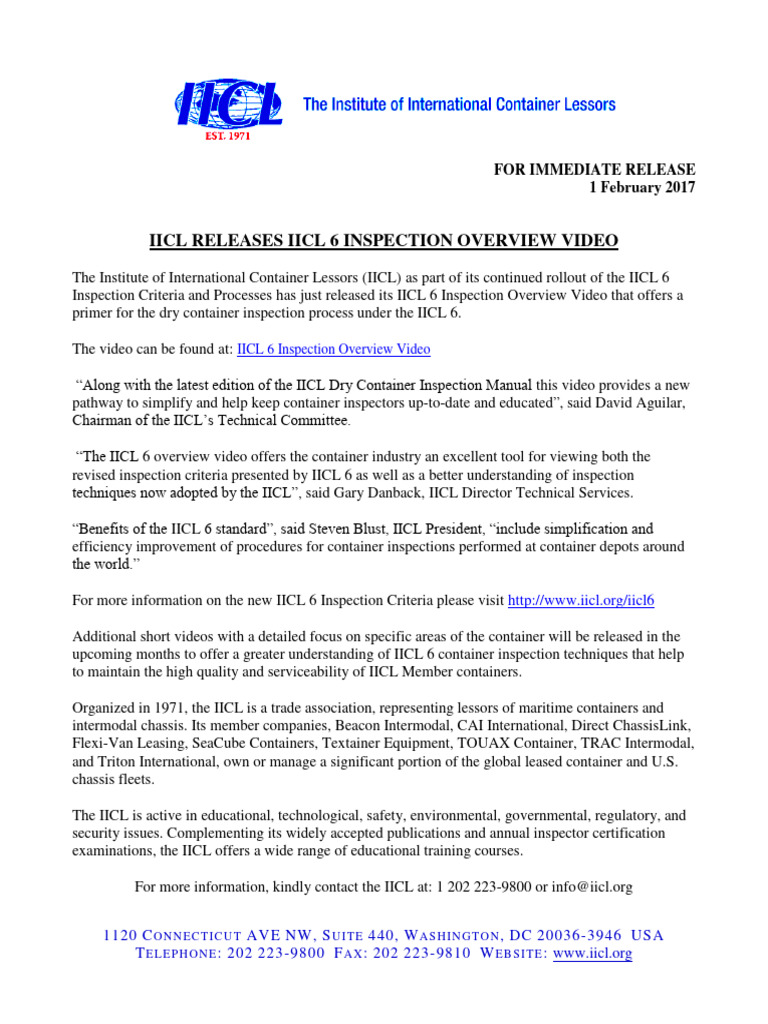 IICL
EST. 1971
The Institute of International Container Lessors

FOR IMMEDIATE RELEASE
1 February 2017

IICL RELEASES IICL 6 INSPECTION OVERVIEW VIDEO

The Institute of International Container Lessors (IICL) as part of its continued rollout of the IICL 6 Inspection Criteria and Processes has just released its IICL 6 Inspection Overview Video that offers a primer for the dry container inspection process under the IICL 6.

The video can be found at: IICL 6 Inspection Overview Video

"Along with the latest edition of the IICL Dry Container Inspection Manual this video provides a new pathway to simplify and help keep container inspectors up-to-date and educated", said David Aguilar, Chairman of the IICL's Technical Committee.

"The IICL 6 overview video offers the container industry an excellent tool for viewing both the revised inspection criteria presented by IICL 6 as well as a better understanding of inspection techniques now adopted by the IICL", said Gary Danback, IICL Director Technical Services.

"Benefits of the IICL 6 standard", said Steven Blust, IICL President, "include simplification and efficiency improvement of procedures for container inspections performed at container depots around the world."

For more information on the new IICL 6 Inspection Criteria please visit http://www.iicl.org/iicl6

Additional short videos with a detailed focus on specific areas of the container will be released in the upcoming months to offer a greater understanding of IICL 6 container inspection techniques that help to maintain the high quality and serviceability of IICL Member containers.

Organized in 1971, the IICL is a trade association, representing lessors of maritime containers and intermodal chassis. Its member companies, Beacon Intermodal, CAI International, Direct ChassisLink, Flexi-Van Leasing, SeaCube Containers, Textainer Equipment, TOUAX Container, TRAC Intermodal, and Triton International, own or manage a significant portion of the global leased container and U.S. chassis fleets.

The IICL is active in educational, technological, safety, environmental, governmental, regulatory, and security issues. Complementing its widely accepted publications and annual inspector certification examinations, the IICL offers a wide range of educational training courses.

For more information, kindly contact the IICL at: 1 202 223-9800 or info@iicl.org

1120 CONNECTICUT AVE NW, SUITE 440, WASHINGTON, DC 20036-3946 USA
TELEPHONE: 202 223-9800 FAX: 202 223-9810 WEBSITE: www.iicl.org